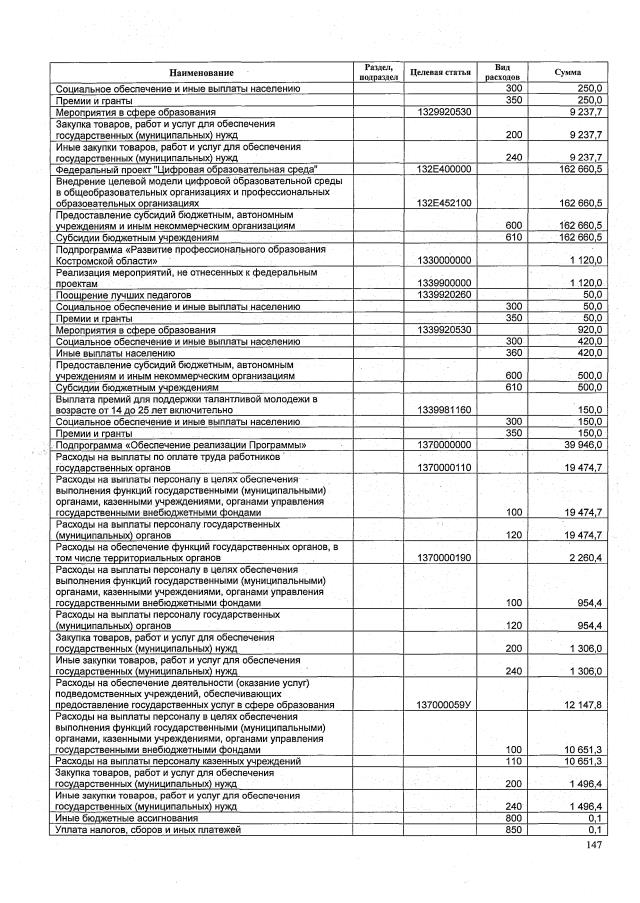 | Наименование | Раздел, подраздел | Целевая статья | Вид расходов | Сумма |
|---|---|---|---|---|
| Социальное обеспечение и иные выплаты населению | | | 300 | 250,0 |
| Премии и гранты | | | 350 | 250,0 |
| Мероприятия в сфере образования | | 1329920530 | | 9 237,7 |
| Закупка товаров, работ и услуг для обеспечения государственных (муниципальных) нужд | | | 200 | 9 237,7 |
| Иные закупки товаров, работ и услуг для обеспечения государственных (муниципальных) нужд | | | 240 | 9 237,7 |
| Федеральный проект "Цифровая образовательная среда" | | 132E400000 | | 162 660,5 |
| Внедрение целевой модели цифровой образовательной среды в общеобразовательных организациях и профессиональных образовательных организациях | | 132E452100 | | 162 660,5 |
| Предоставление субсидий бюджетным, автономным учреждениям и иным некоммерческим организациям | | | 600 | 162 660,5 |
| Субсидии бюджетным учреждениям | | | 610 | 162 660,5 |
| Подпрограмма «Развитие профессионального образования Костромской области» | | 1330000000 | | 1 120,0 |
| Реализация мероприятий, не отнесенных к федеральным проектам | | 1339900000 | | 1 120,0 |
| Поощрение лучших педагогов | | 1339920260 | | 50,0 |
| Социальное обеспечение и иные выплаты населению | | | 300 | 50,0 |
| Премии и гранты | | | 350 | 50,0 |
| Мероприятия в сфере образования | | 1339920530 | | 920,0 |
| Социальное обеспечение и иные выплаты населению | | | 300 | 420,0 |
| Иные выплаты населению | | | 360 | 420,0 |
| Предоставление субсидий бюджетным, автономным учреждениям и иным некоммерческим организациям | | | 600 | 500,0 |
| Субсидии бюджетным учреждениям | | | 610 | 500,0 |
| Выплата премий для поддержки талантливой молодежи в возрасте от 14 до 25 лет включительно | | 1339981160 | | 150,0 |
| Социальное обеспечение и иные выплаты населению | | | 300 | 150,0 |
| Премии и гранты | | | 350 | 150,0 |
| Подпрограмма «Обеспечение реализации Программы» | | 1370000000 | | 39 946,0 |
| Расходы на выплаты по оплате труда работников государственных органов | | 1370000110 | | 19 474,7 |
| Расходы на выплаты персоналу в целях обеспечения выполнения функций государственными (муниципальными) органами, казенными учреждениями, органами управления государственными внебюджетными фондами | | | 100 | 19 474,7 |
| Расходы на выплаты персоналу государственных (муниципальных) органов | | | 120 | 19 474,7 |
| Расходы на обеспечение функций государственных органов, в том числе территориальных органов | | 1370000190 | | 2 260,4 |
| Расходы на выплаты персоналу в целях обеспечения выполнения функций государственными (муниципальными) органами, казенными учреждениями, органами управления государственными внебюджетными фондами | | | 100 | 954,4 |
| Расходы на выплаты персоналу государственных (муниципальных) органов | | | 120 | 954,4 |
| Закупка товаров, работ и услуг для обеспечения государственных (муниципальных) нужд | | | 200 | 1 306,0 |
| Иные закупки товаров, работ и услуг для обеспечения государственных (муниципальных) нужд | | | 240 | 1 306,0 |
| Расходы на обеспечение деятельности (оказание услуг) подведомственных учреждений, обеспечивающих предоставление государственных услуг в сфере образования | | 137000059У | | 12 147,8 |
| Расходы на выплаты персоналу в целях обеспечения выполнения функций государственными (муниципальными) органами, казенными учреждениями, органами управления государственными внебюджетными фондами | | | 100 | 10 651,3 |
| Расходы на выплаты персоналу казенных учреждений | | | 110 | 10 651,3 |
| Закупка товаров, работ и услуг для обеспечения государственных (муниципальных) нужд | | | 200 | 1 496,4 |
| Иные закупки товаров, работ и услуг для обеспечения государственных (муниципальных) нужд | | | 240 | 1 496,4 |
| Иные бюджетные ассигнования | | | 800 | 0,1 |
| Уплата налогов, сборов и иных платежей | | | 850 | 0,1 |

147